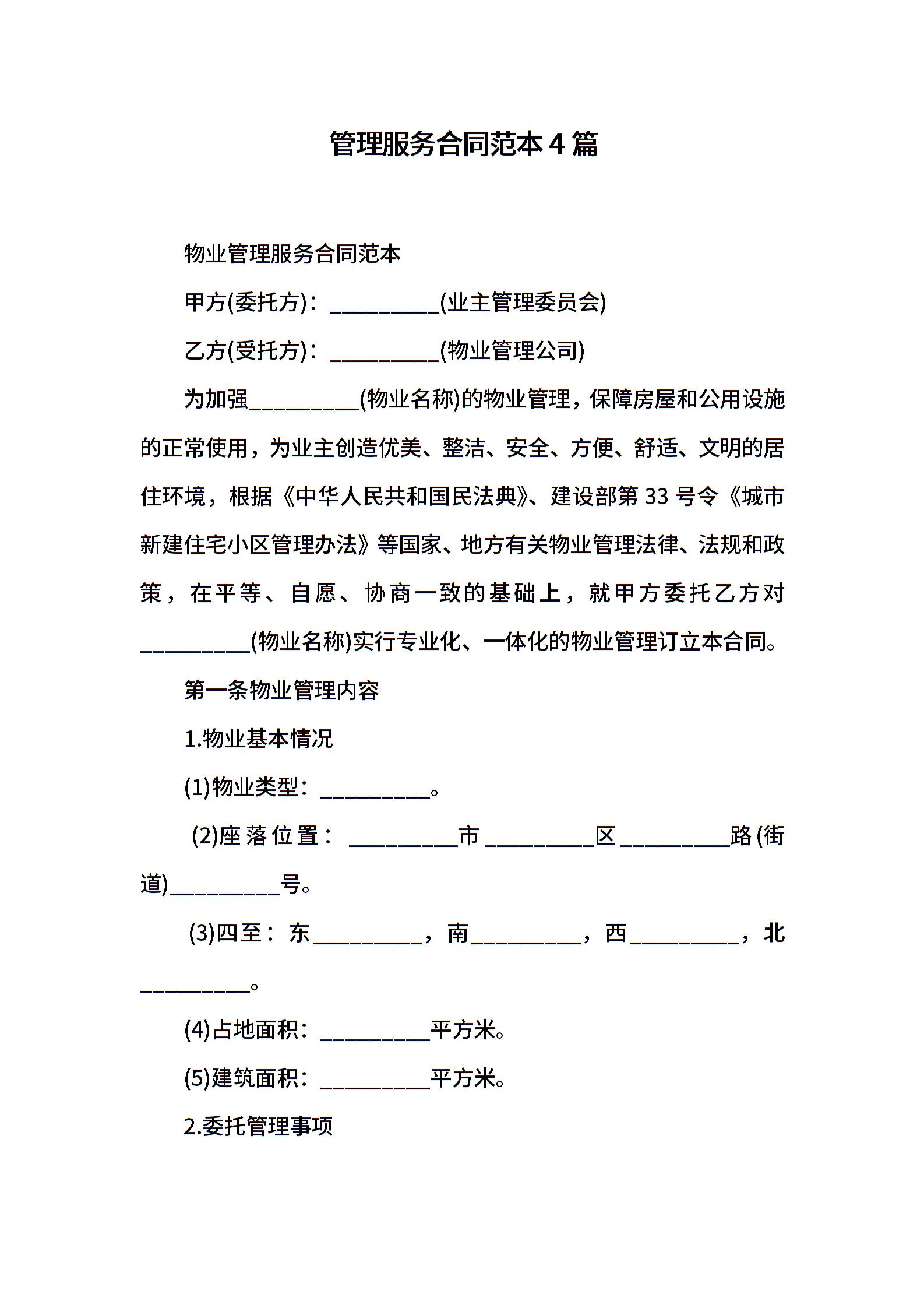 管理服务合同范本4篇

物业管理服务合同范本

甲方(委托方)：__________(业主管理委员会)

乙方(受托方)：__________(物业管理公司)

为加强__________(物业名称)的物业管理，保障房屋和公用设施的正常使用，为业主创造优美、整洁、安全、方便、舒适、文明的居住环境，根据《中华人民共和国民法典》、建设部第33号令《城市新建住宅小区管理办法》等国家、地方有关物业管理法律、法规和政策，在平等、自愿、协商一致的基础上，就甲方委托乙方对__________(物业名称)实行专业化、一体化的物业管理订立本合同。

第一条物业管理内容

1.物业基本情况

(1)物业类型：__________。

(2)座落位置：__________市__________区__________路(街道)__________号。

(3)四至：东__________，南__________，西__________，北__________。

(4)占地面积：__________平方米。

(5)建筑面积：__________平方米。

2.委托管理事项